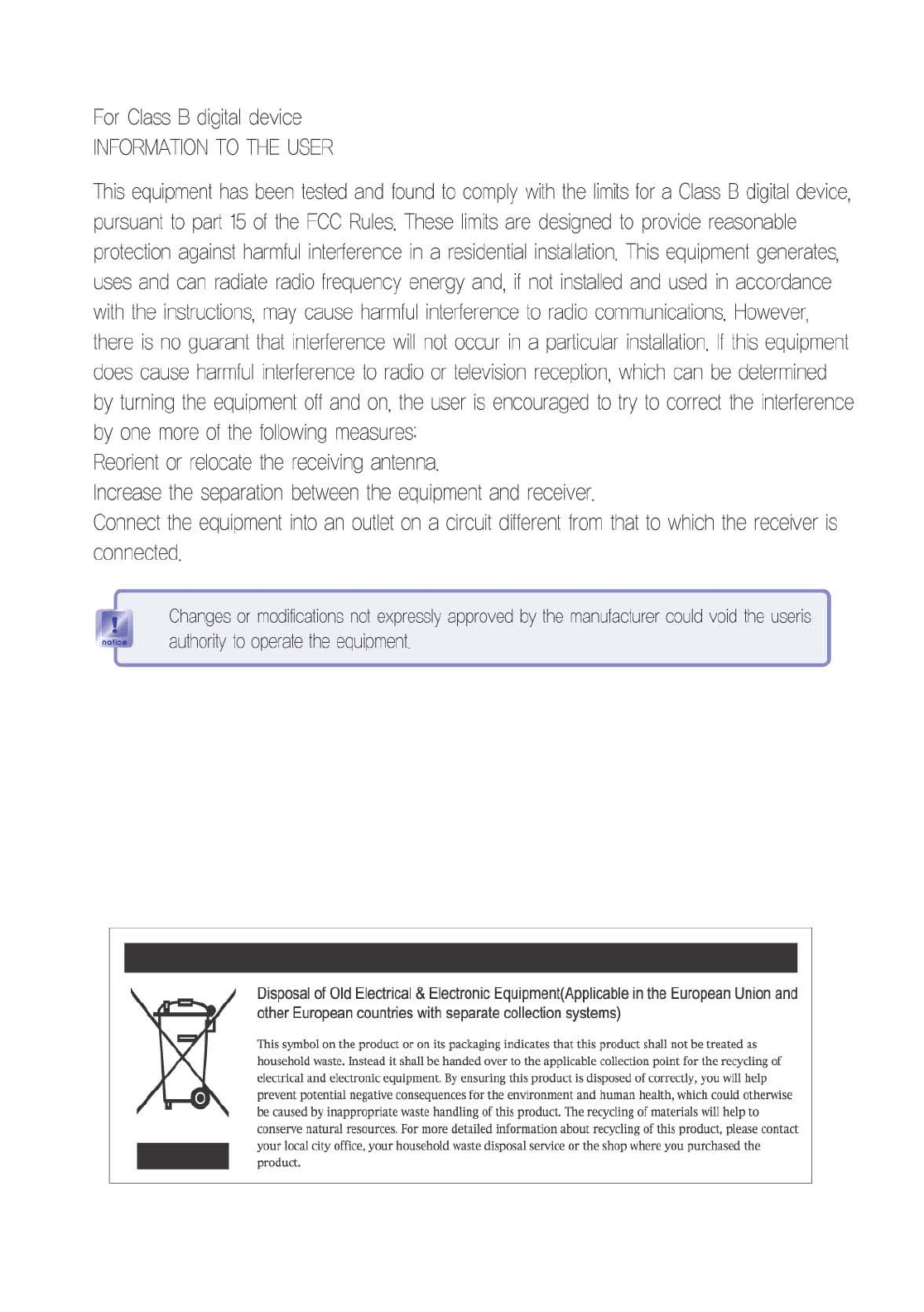 For Class B digital device
INFORMATION TO THE USER

This equipment has been tested and found to comply with the limits for a Class B digital device, pursuant to part 15 of the FCC Rules. These limits are designed to provide reasonable protection against harmful interference in a residential installation. This equipment generates, uses and can radiate radio frequency energy and, if not installed and used in accordance with the instructions, may cause harmful interference to radio communications. However, there is no guarant that interference will not occur in a particular installation. If this equipment does cause harmful interference to radio or television reception, which can be determined by turning the equipment off and on, the user is encouraged to try to correct the interference by one more of the following measures:
Reorient or relocate the receiving antenna.
Increase the separation between the equipment and receiver.
Connect the equipment into an outlet on a circuit different from that to which the receiver is connected.

notice

Changes or modifications not expressly approved by the manufacturer could void the useris authority to operate the equipment.

Disposal of Old Electrical & Electronic Equipment(Applicable in the European Union and other European countries with separate collection systems)

This symbol on the product or on its packaging indicates that this product shall not be treated as household waste. Instead it shall be handed over to the applicable collection point for the recycling of electrical and electronic equipment. By ensuring this product is disposed of correctly, you will help prevent potential negative consequences for the environment and human health, which could otherwise be caused by inappropriate waste handling of this product. The recycling of materials will help to conserve natural resources. For more detailed information about recycling of this product, please contact your local city office, your household waste disposal service or the shop where you purchased the product.